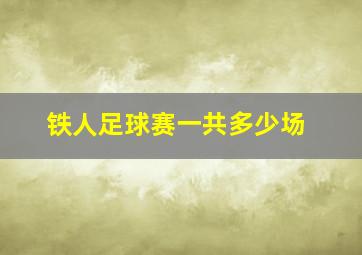 铁人足球赛一共多少场